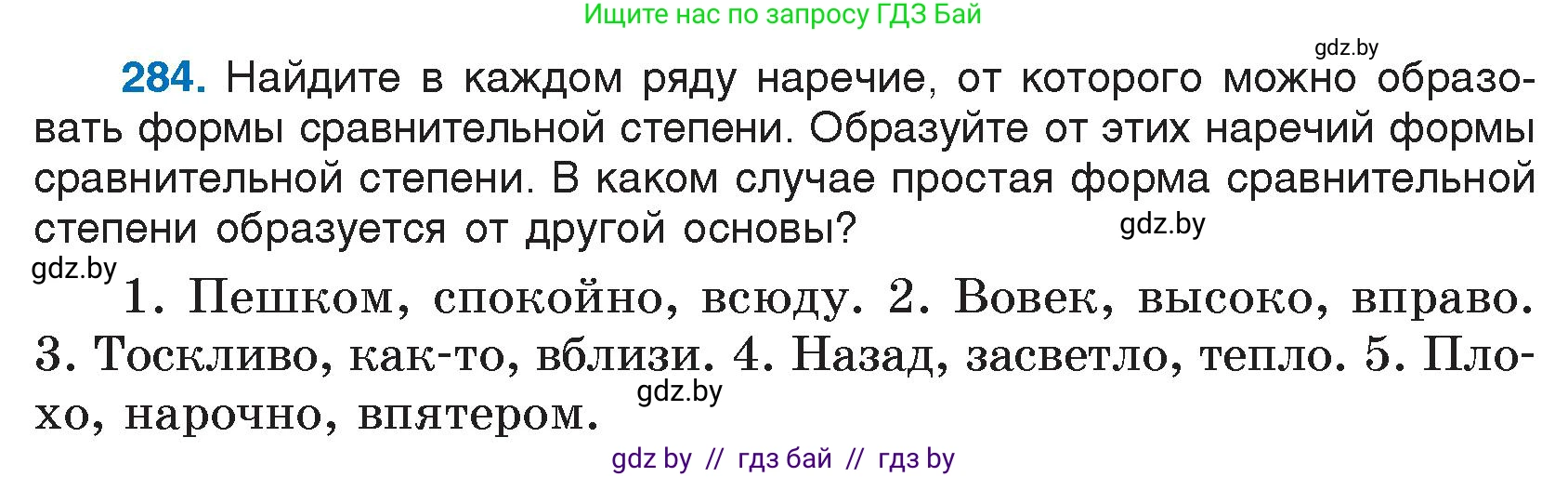 Ищите нас по запросу ГДЗ Бай

gdz.by

284. Найдите в каждом ряду наречие, от которого можно образовать формы сравнительной степени. Образуйте от этих наречий формы сравнительной степени. В каком случае простая форма сравнительной степени образуется от другой основы?

gdz.by

gdz.by

1. Пешком, спокойно, всюду. 2. Вовек, высоко, вправо. 3. Тоскливо, как-то, вблизи. 4. Назад, засветло, тепло. 5. Плохо, нарочно, впятером.

gdz.by

gdz by // гдз бай // гдз by